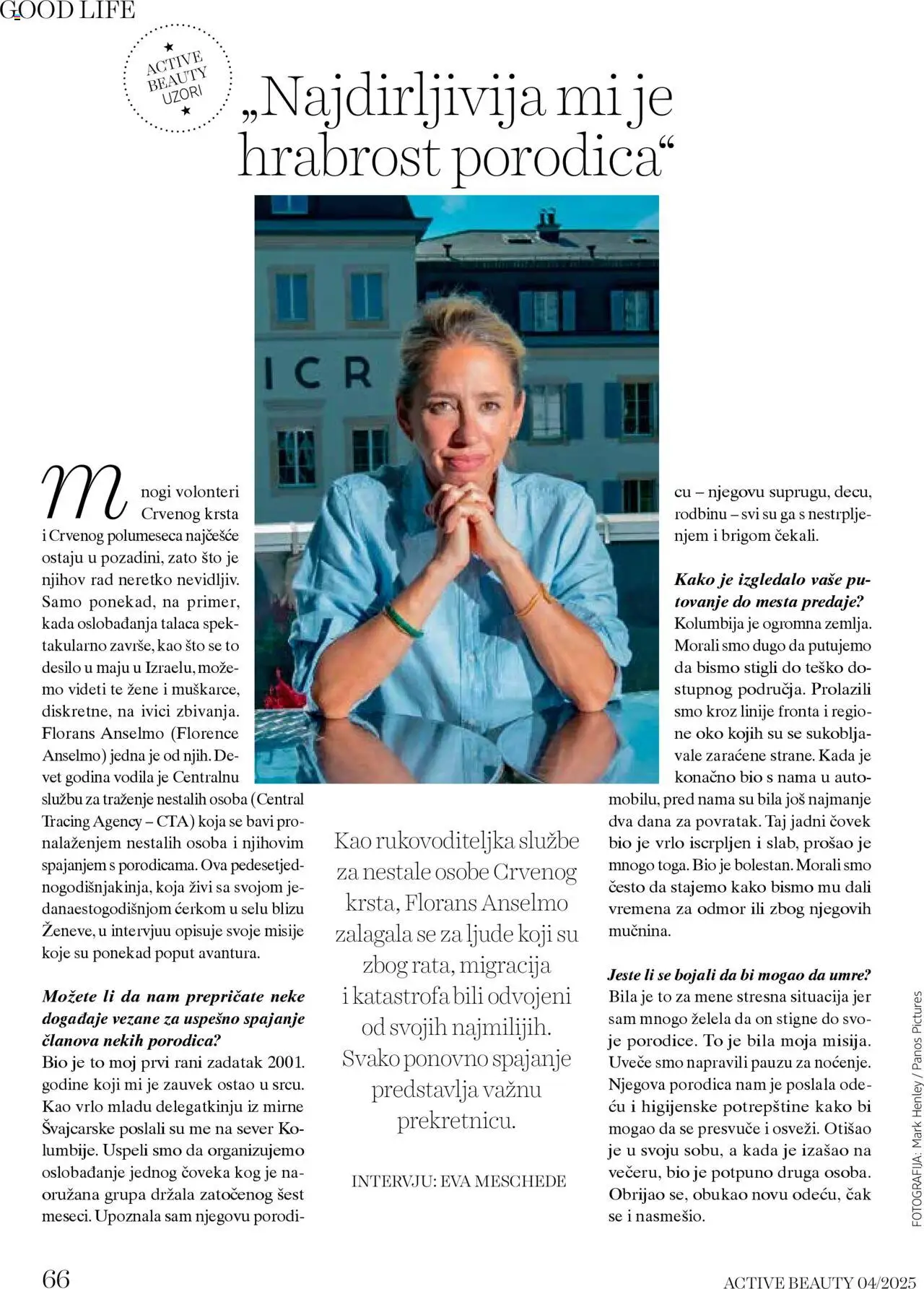 GOOD LIFE

ACTIVE BEAUTY UZORI

„Najdirljivija mi je hrabrost porodica“

Mnogi volonteri Crvenog krsta i Crvenog polumeseca najčešće ostaju u pozadini, zato što je njihov rad neretko nevidljiv. Samo ponekad, na primer, kada oslobađanja talaca spektakularno završe, kao što se to desilo u maju u Izraelu, možemo videti te žene i muškarce, diskretne, na ivici zbivanja. Florans Anselmo (Florence Anselmo) jedna je od njih. Devet godina vodila je Centralnu službu za traženje nestalih osoba (Central Tracing Agency – CTA) koja se bavi pronalaženjem nestalih osoba i njihovim spajanjem s porodicama. Ova pedesetjednogodišnjakinja, koja živi sa svojom jedanaestogodišnjom ćerkom u selu blizu Ženeve, u intervjuu opisuje svoje misije koje su ponekad poput avantura.

Možete li da nam prepričate neke događaje vezane za uspešno spajanje članova nekih porodica?
Bio je to moj prvi rani zadatak 2001. godine koji mi je zauvek ostao u srcu. Kao vrlo mladu delegatkinju iz mirne Švajcarske poslali su me na sever Kolumbije. Uspeli smo da organizujemo oslobađanje jednog čoveka kog je naoružana grupa držala zatočenog šest meseci. Upoznala sam njegovu porodicu – njegovu suprugu, decu, rodbinu – svi su ga s nestrpljenjem i brigom čekali.

Kako je izgledalo vaše putovanje do mesta predaje?
Kolumbija je ogromna zemlja. Morali smo dugo da putujemo da bismo stigli do teško dostupnog područja. Prolazili smo kroz linije fronta i regione oko kojih su se sukobljavale zaraćene strane. Kada je konačno bio s nama u automobilu, pred nama su bila još najmanje dva dana za povratak. Taj jadni čovek bio je vrlo iscrpljen i slab, prošao je mnogo toga. Bio je bolestan. Morali smo često da stajemo kako bismo mu dali vremena za odmor ili zbog njegovih mučnina.

Jeste li se bojali da bi mogao da umre?
Bila je to za mene stresna situacija jer sam mnogo želela da on stigne do svoje porodice. To je bila moja misija. Uveče smo napravili pauzu za noćenje. Njegova porodica nam je poslala odeću i higijenske potrepštine kako bi mogao da se presvuče i osveži. Otišao je u svoju sobu, a kada je izašao na večeru, bio je potpuno druga osoba. Obrijao se, obukao novu odeću, čak se i nasmešio.

Kao rukovoditeljka službe za nestale osobe Crvenog krsta, Florans Anselmo zalagala se za ljude koji su zbog rata, migracija i katastrofa bili odvojeni od svojih najmilijih. Svako ponovno spajanje predstavlja važnu prekretnicu.

INTERVJU: EVA MESCHEDE

FOTOGRAFIJA: Mark Henley / Panos Pictures

66

ACTIVE BEAUTY 04/2025